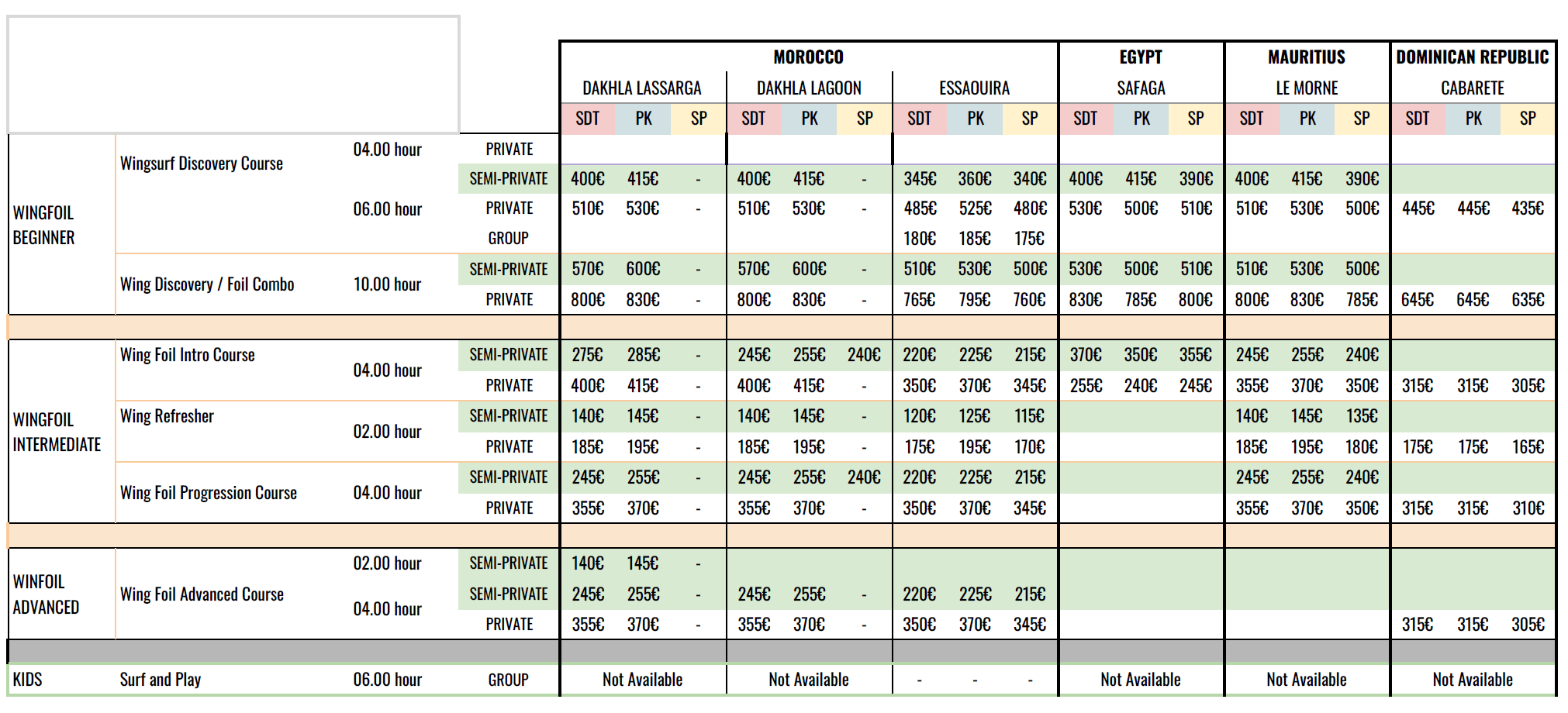 | | | | | MOROCCO | | | | | | | | | EGYPT | | | MAURITIUS | | | DOMINICAN REPUBLIC | | |
|---|---|---|---|---|---|---|---|---|---|---|---|---|---|---|---|---|---|---|---|---|---|
| | | | | DAKHLA LASSARGA | | | DAKHLA LAGOON | | | ESSAOUIRA | | | SAFAGA | | | LE MORNE | | | CABARETE | | |
| | | | | SDT | PK | SP | SDT | PK | SP | SDT | PK | SP | SDT | PK | SP | SDT | PK | SP | SDT | PK | SP |
| WINGFOIL BEGINNER | Wingsurf Discovery Course | 04.00 hour | PRIVATE | | | | | | | | | | | | | | | | | | |
| | | | SEMI-PRIVATE | 400€ | 415€ | - | 400€ | 415€ | - | 345€ | 360€ | 340€ | 400€ | 415€ | 390€ | 400€ | 415€ | 390€ | | | |
| | | 06.00 hour | PRIVATE | 510€ | 530€ | - | 510€ | 530€ | - | 485€ | 525€ | 480€ | 530€ | 500€ | 510€ | 510€ | 530€ | 500€ | 445€ | 445€ | 435€ |
| | | | GROUP | | | | | | | 180€ | 185€ | 175€ | | | | | | | | | |
| | Wing Discovery / Foil Combo | 10.00 hour | SEMI-PRIVATE | 570€ | 600€ | - | 570€ | 600€ | - | 510€ | 530€ | 500€ | 530€ | 500€ | 510€ | 510€ | 530€ | 500€ | | | |
| | | | PRIVATE | 800€ | 830€ | - | 800€ | 830€ | - | 765€ | 795€ | 760€ | 830€ | 785€ | 800€ | 800€ | 830€ | 785€ | 645€ | 645€ | 635€ |
| WINGFOIL INTERMEDIATE | Wing Foil Intro Course | 04.00 hour | SEMI-PRIVATE | 275€ | 285€ | - | 245€ | 255€ | 240€ | 220€ | 225€ | 215€ | 370€ | 350€ | 355€ | 245€ | 255€ | 240€ | | | |
| | | | PRIVATE | 400€ | 415€ | - | 400€ | 415€ | - | 350€ | 370€ | 345€ | 255€ | 240€ | 245€ | 355€ | 370€ | 350€ | 315€ | 315€ | 305€ |
| | Wing Refresher | 02.00 hour | SEMI-PRIVATE | 140€ | 145€ | - | 140€ | 145€ | - | 120€ | 125€ | 115€ | | | | 140€ | 145€ | 135€ | | | |
| | | | PRIVATE | 185€ | 195€ | - | 185€ | 195€ | - | 175€ | 195€ | 170€ | | | | 185€ | 195€ | 180€ | 175€ | 175€ | 165€ |
| | Wing Foil Progression Course | 04.00 hour | SEMI-PRIVATE | 245€ | 255€ | - | 245€ | 255€ | 240€ | 220€ | 225€ | 215€ | | | | 245€ | 255€ | 240€ | | | |
| | | | PRIVATE | 355€ | 370€ | - | 355€ | 370€ | - | 350€ | 370€ | 345€ | | | | 355€ | 370€ | 350€ | 315€ | 315€ | 310€ |
| WINFOIL ADVANCED | Wing Foil Advanced Course | 02.00 hour | SEMI-PRIVATE | 140€ | 145€ | - | | | | | | | | | | | | | | | |
| | | 04.00 hour | SEMI-PRIVATE | 245€ | 255€ | - | 245€ | 255€ | - | 220€ | 225€ | 215€ | | | | | | | | | |
| | | | PRIVATE | 355€ | 370€ | - | 355€ | 370€ | - | 350€ | 370€ | 345€ | | | | | | | 315€ | 315€ | 305€ |
| KIDS | Surf and Play | 06.00 hour | GROUP | Not Available | | | Not Available | | | - | - | - | Not Available | | | Not Available | | | Not Available | | |